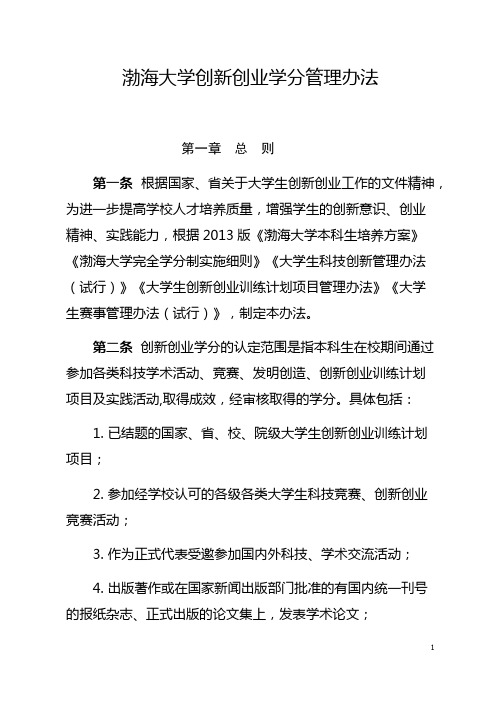 渤海大学创新创业学分管理办法

第一章　总　则

第一条　根据国家、省关于大学生创新创业工作的文件精神，为进一步提高学校人才培养质量，增强学生的创新意识、创业精神、实践能力，根据 2013 版《渤海大学本科生培养方案》《渤海大学完全学分制实施细则》《大学生科技创新管理办法（试行）》《大学生创新创业训练计划项目管理办法》《大学生赛事管理办法（试行）》，制定本办法。

第二条　创新创业学分的认定范围是指本科生在校期间通过参加各类科技学术活动、竞赛、发明创造、创新创业训练计划项目及实践活动,取得成效，经审核取得的学分。具体包括：

1. 已结题的国家、省、校、院级大学生创新创业训练计划项目；

2. 参加经学校认可的各级各类大学生科技竞赛、创新创业竞赛活动；

3. 作为正式代表受邀参加国内外科技、学术交流活动；

4. 出版著作或在国家新闻出版部门批准的有国内统一刊号的报纸杂志、正式出版的论文集上，发表学术论文；

1